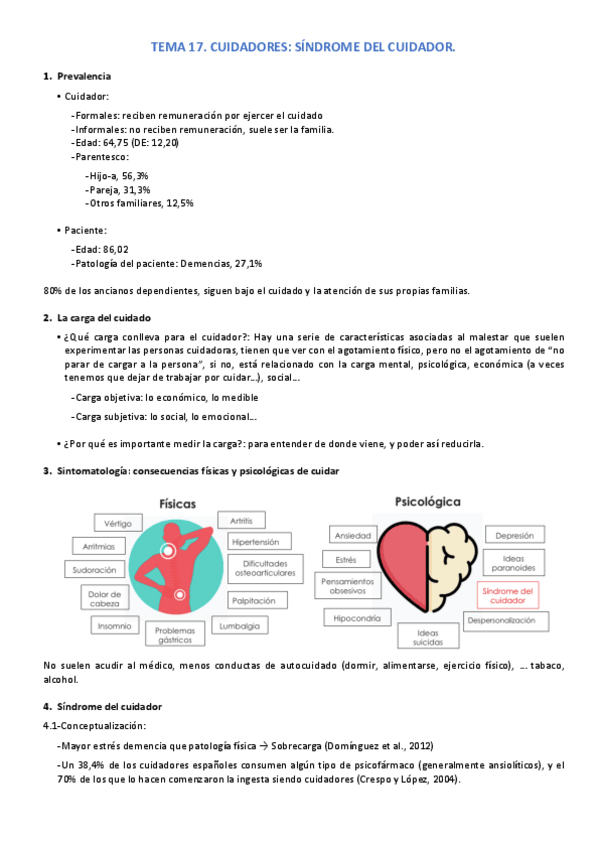 TEMA 17. CUIDADORES: SÍNDROME DEL CUIDADOR.

1. Prevalencia

• Cuidador:

-Formales: reciben remuneración por ejercer el cuidado
-Informales: no reciben remuneración, suele ser la familia.
-Edad: 64,75 (DE: 12,20)
-Parentesco:

-Hijo-a, 56,3%
-Pareja, 31,3%
-Otros familiares, 12,5%

• Paciente:

-Edad: 86,02
-Patología del paciente: Demencias, 27,1%

80% de los ancianos dependientes, siguen bajo el cuidado y la atención de sus propias familias.

2. La carga del cuidado

• ¿Qué carga conlleva para el cuidador?: Hay una serie de características asociadas al malestar que suelen experimentar las personas cuidadoras, tienen que ver con el agotamiento físico, pero no el agotamiento de "no parar de cargar a la persona", si no, está relacionado con la carga mental, psicológica, económica (a veces tenemos que dejar de trabajar por cuidar…), social…

-Carga objetiva: lo económico, lo medible
-Carga subjetiva: lo social, lo emocional…

• ¿Por qué es importante medir la carga?: para entender de donde viene, y poder así reducirla.

3. Sintomatología: consecuencias físicas y psicológicas de cuidar

Físicas
Vértigo
Arritmias
Sudoración
Dolor de cabeza
Insomnio
Problemas gástricos
Artritis
Hipertensión
Dificultades osteoarticulares
Palpitación
Lumbalgia

Psicológica
Ansiedad
Estrés
Pensamientos obsesivos
Hipocondría
Ideas suicidas
Depresión
Ideas paranoides
Síndrome del cuidador
Despersonalización

No suelen acudir al médico, menos conductas de autocuidado (dormir, alimentarse, ejercicio físico), … tabaco, alcohol.

4. Síndrome del cuidador

4.1-Conceptualización:

-Mayor estrés demencia que patología física → Sobrecarga (Domínguez et al., 2012)
-Un 38,4% de los cuidadores españoles consumen algún tipo de psicofármaco (generalmente ansiolíticos), y el 70% de los que lo hacen comenzaron la ingesta siendo cuidadores (Crespo y López, 2004).